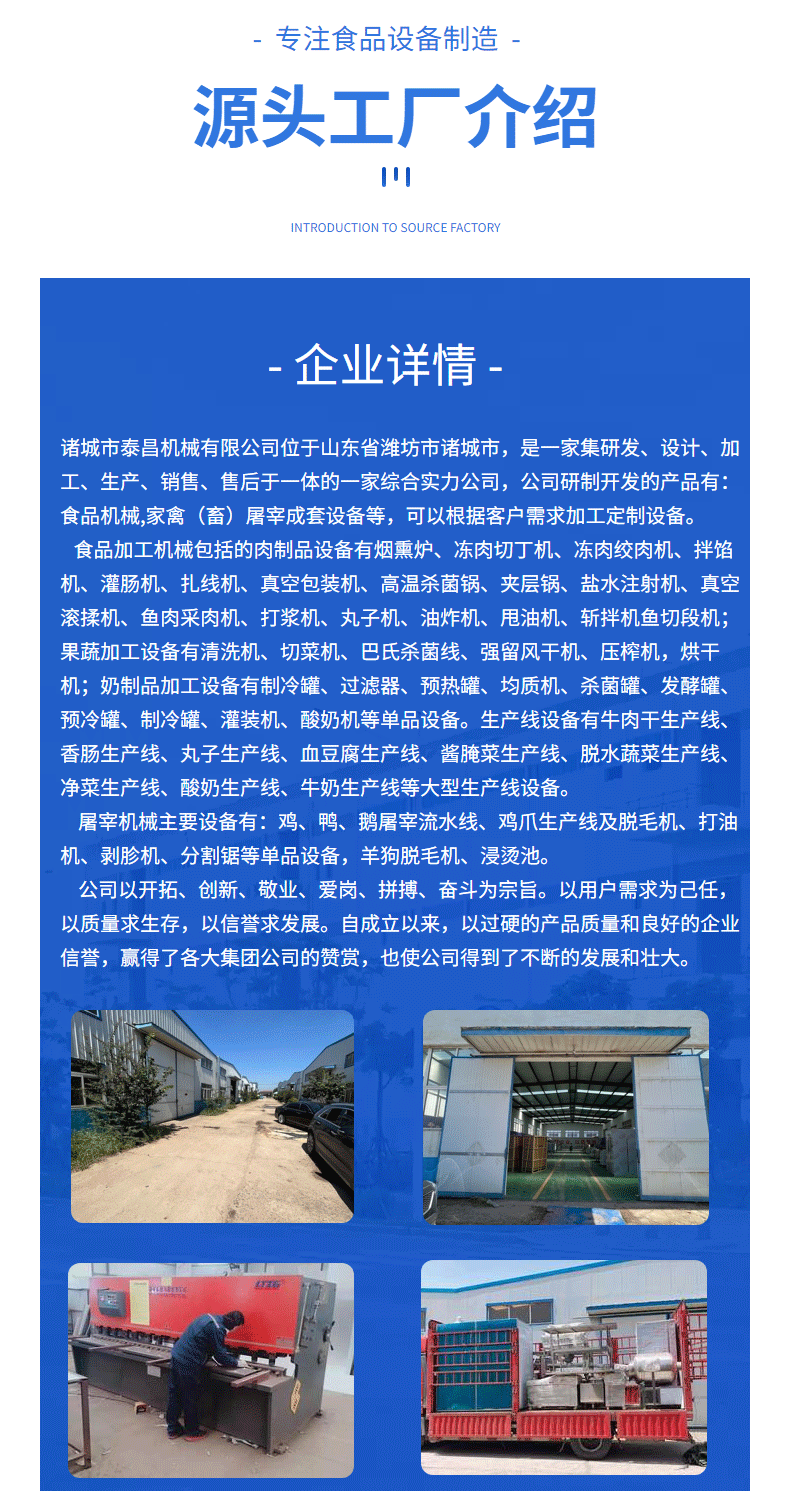 - 专注食品设备制造 -

源头工厂介绍

INTRODUCTION TO SOURCE FACTORY

- 企业详情 -

诸城市泰昌机械有限公司位于山东省潍坊市诸城市，是一家集研发、设计、加工、生产、销售、售后于一体的一家综合实力公司，公司研制开发的产品有：食品机械,家禽（畜）屠宰成套设备等，可以根据客户需求加工定制设备。

食品加工机械包括的肉制品设备有烟熏炉、冻肉切丁机、冻肉绞肉机、拌馅机、灌肠机、扎线机、真空包装机、高温杀菌锅、夹层锅、盐水注射机、真空滚揉机、鱼肉采肉机、打浆机、丸子机、油炸机、甩油机、斩拌机鱼切段机；果蔬加工设备有清洗机、切菜机、巴氏杀菌线、强留风干机、压榨机，烘干机；奶制品加工设备有制冷罐、过滤器、预热罐、均质机、杀菌罐、发酵罐、预冷罐、制冷罐、灌装机、酸奶机等单品设备。生产线设备有牛肉干生产线、香肠生产线、丸子生产线、血豆腐生产线、酱腌菜生产线、脱水蔬菜生产线、净菜生产线、酸奶生产线、牛奶生产线等大型生产线设备。

屠宰机械主要设备有：鸡、鸭、鹅屠宰流水线、鸡爪生产线及脱毛机、打油机、剥胗机、分割锯等单品设备，羊狗脱毛机、浸烫池。

公司以开拓、创新、敬业、爱岗、拼搏、奋斗为宗旨。以用户需求为己任，以质量求生存，以信誉求发展。自成立以来，以过硬的产品质量和良好的企业信誉，赢得了各大集团公司的赞赏，也使公司得到了不断的发展和壮大。